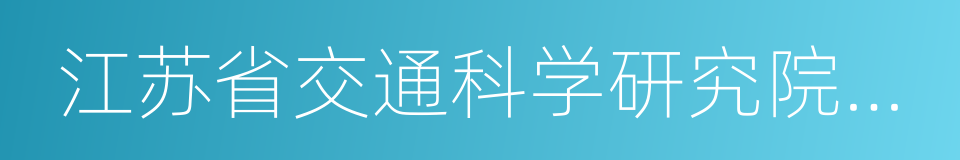 江苏省交通科学研究院...